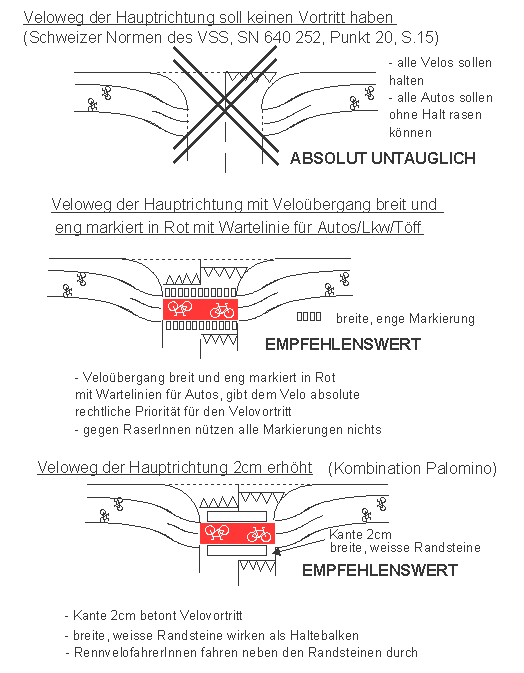 Veloweg der Hauptrichtung soll keinen Vortritt haben
(Schweizer Normen des VSS, SN 640 252, Punkt 20, S.15)

- alle Velos sollen halten
- alle Autos sollen ohne Halt rasen können

ABSOLUT UNTAUGLICH

Veloweg der Hauptrichtung mit Veloübergang breit und eng markiert in Rot mit Wartelinie für Autos/Lkw/Töff

breite, enge Markierung

EMPFEHLENSWERT

- Veloübergang breit und eng markiert in Rot mit Wartelinien für Autos, gibt dem Velo absolute rechtliche Priorität für den Velovortritt
- gegen RaserInnen nützen alle Markierungen nichts

Veloweg der Hauptrichtung 2cm erhöht (Kombination Palomino)

Kante 2cm
breite, weisse Randsteine

EMPFEHLENSWERT

- Kante 2cm betont Velovortritt
- breite, weisse Randsteine wirken als Haltebalken
- RennvelofahrerInnen fahren neben den Randsteinen durch